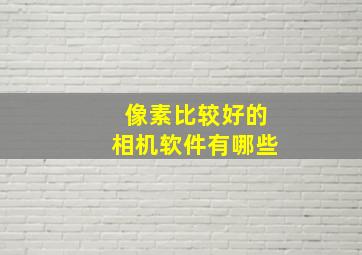 像素比较好的
相机软件有哪些